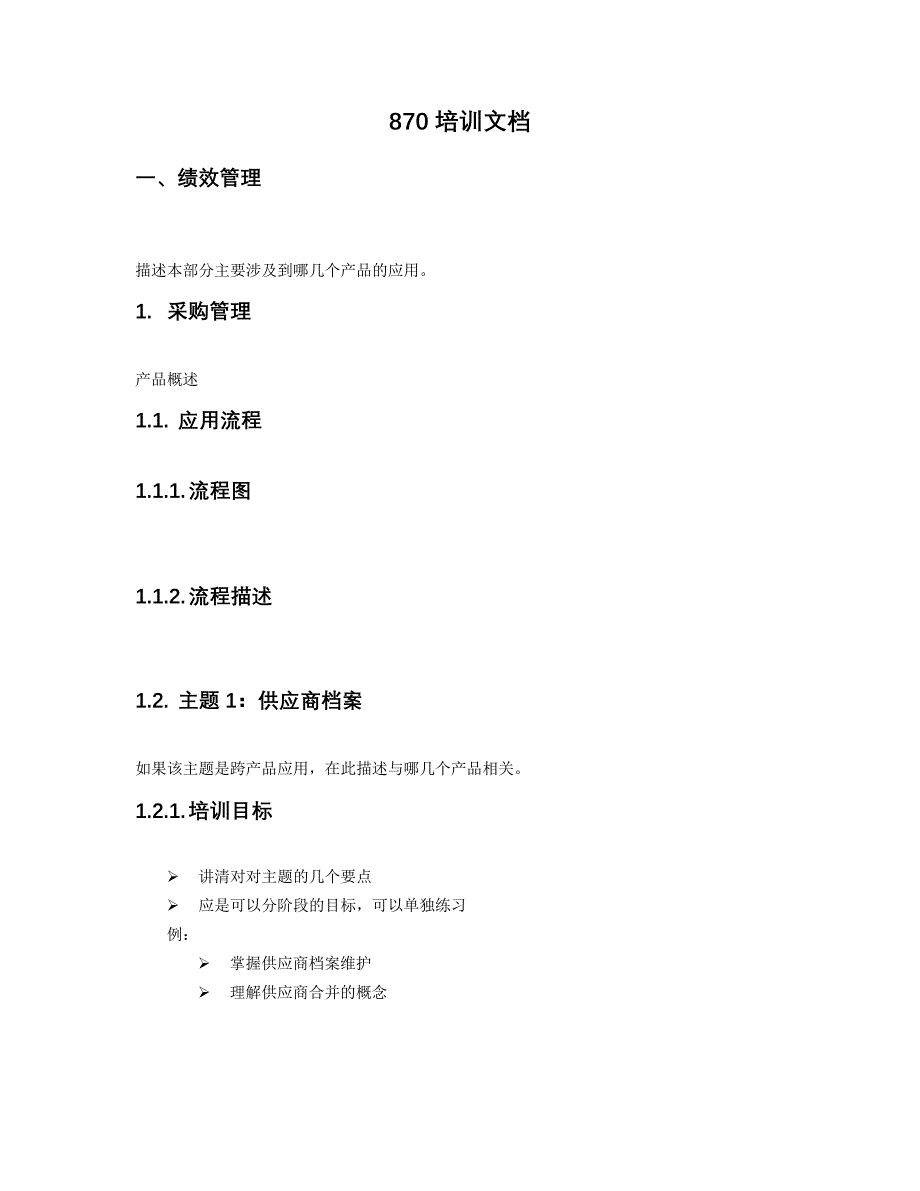 870 培训文档

一、绩效管理

描述本部分主要涉及到哪几个产品的应用。

1. 采购管理

产品概述

1.1. 应用流程

1.1.1. 流程图

1.1.2. 流程描述

1.2. 主题 1：供应商档案

如果该主题是跨产品应用，在此描述与哪几个产品相关。

1.2.1. 培训目标

➢ 讲清对对主题的几个要点
➢ 应是可以分阶段的目标，可以单独练习
例：
➢ 掌握供应商档案维护
➢ 理解供应商合并的概念